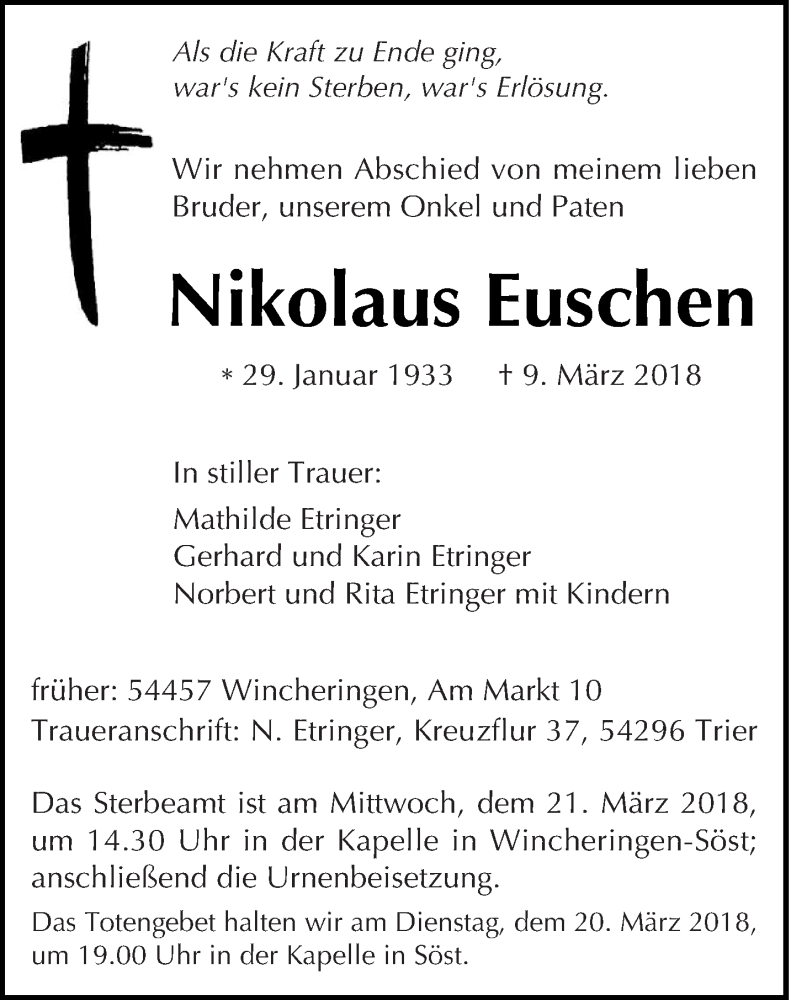 Als die Kraft zu Ende ging,
war's kein Sterben, war's Erlösung.

Wir nehmen Abschied von meinem lieben Bruder, unserem Onkel und Paten

Nikolaus Euschen

* 29. Januar 1933 † 9. März 2018

In stiller Trauer:
Mathilde Etringer
Gerhard und Karin Etringer
Norbert und Rita Etringer mit Kindern

früher: 54457 Wincheringen, Am Markt 10
Traueranschrift: N. Etringer, Kreuzflur 37, 54296 Trier

Das Sterbeamt ist am Mittwoch, dem 21. März 2018, um 14.30 Uhr in der Kapelle in Wincheringen-Söst; anschließend die Urnenbeisetzung.

Das Totengebet halten wir am Dienstag, dem 20. März 2018, um 19.00 Uhr in der Kapelle in Söst.